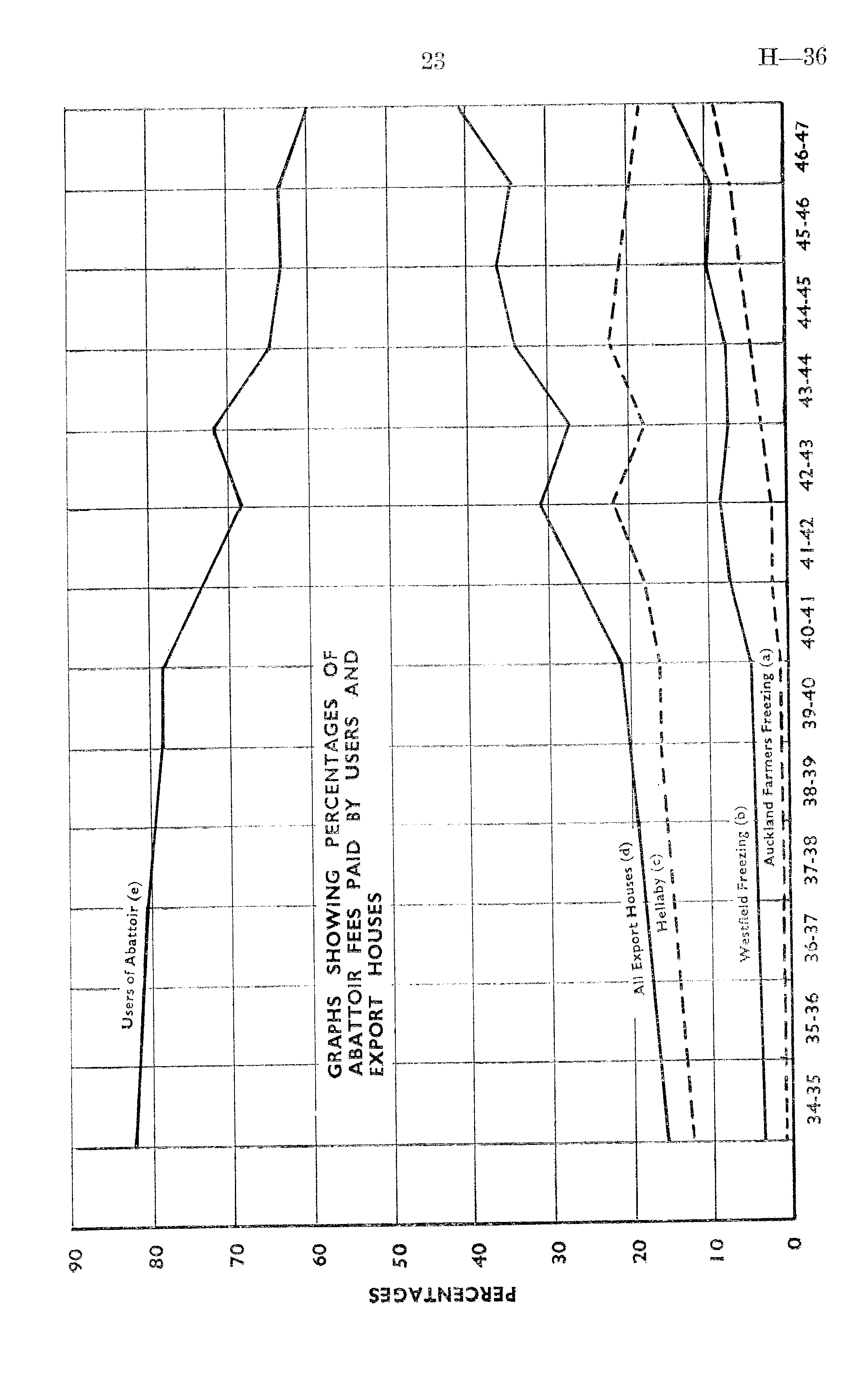 23

H—36

GRAPHS SHOWING PERCENTAGES OF ABATTOIR FEES PAID BY USERS AND EXPORT HOUSES

Users of Abattoir (e)

All Export Houses (d)

Hellaby (c)

Westfield Freezing (b)

Auckland Farmers Freezing (a)

PERCENTAGES

90
80
70
60
50
40
30
20
10
0

34-35
35-36
36-37
37-38
38-39
39-40
40-41
41-42
42-43
43-44
44-45
45-46
46-47